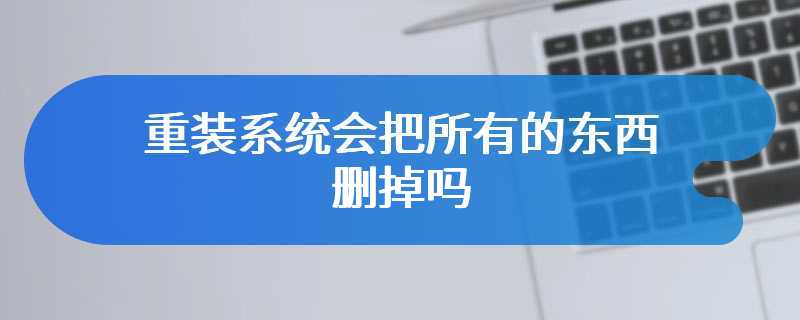 重装系统会把所有的东西删掉吗